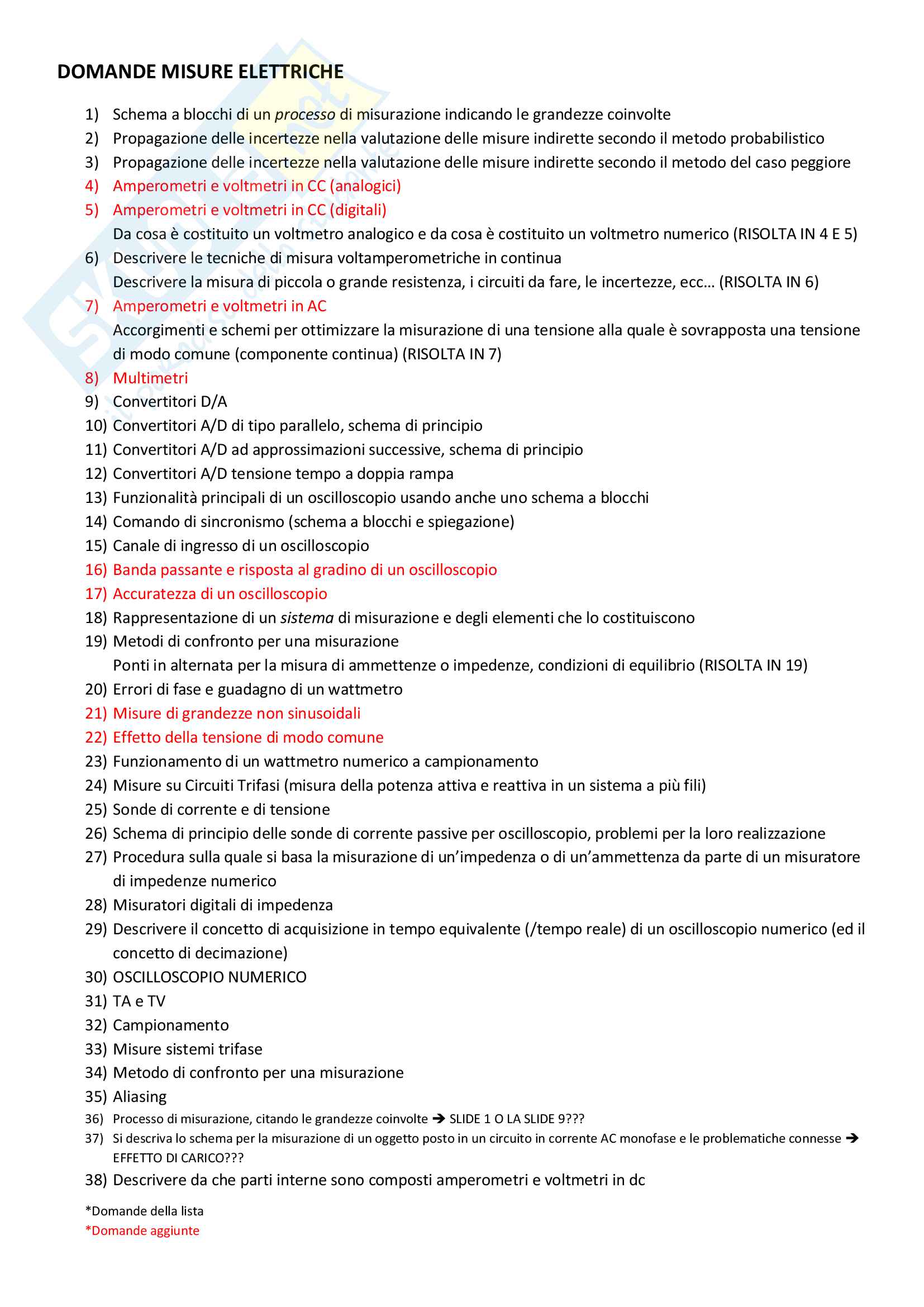 DOMANDE MISURE ELETTRICHE

1) Schema a blocchi di un processo di misurazione indicando le grandezze coinvolte
2) Propagazione delle incertezze nella valutazione delle misure indirette secondo il metodo probabilistico
3) Propagazione delle incertezze nella valutazione delle misure indirette secondo il metodo del caso peggiore
4) Amperometri e voltmetri in CC (analogici)
5) Amperometri e voltmetri in CC (digitali)
Da cosa è costituito un voltmetro analogico e da cosa è costituito un voltmetro numerico (RISOLTA IN 4 E 5)
6) Descrivere le tecniche di misura voltamperometriche in continua
Descrivere la misura di piccola o grande resistenza, i circuiti da fare, le incertezze, ecc… (RISOLTA IN 6)
7) Amperometri e voltmetri in AC
Accorgimenti e schemi per ottimizzare la misurazione di una tensione alla quale è sovrapposta una tensione di modo comune (componente continua) (RISOLTA IN 7)
8) Multimetri
9) Convertitori D/A
10) Convertitori A/D di tipo parallelo, schema di principio
11) Convertitori A/D ad approssimazioni successive, schema di principio
12) Convertitori A/D tensione tempo a doppia rampa
13) Funzionalità principali di un oscilloscopio usando anche uno schema a blocchi
14) Comando di sincronismo (schema a blocchi e spiegazione)
15) Canale di ingresso di un oscilloscopio
16) Banda passante e risposta al gradino di un oscilloscopio
17) Accuratezza di un oscilloscopio
18) Rappresentazione di un sistema di misurazione e degli elementi che lo costituiscono
19) Metodi di confronto per una misurazione
Ponti in alternata per la misura di ammettenze o impedenze, condizioni di equilibrio (RISOLTA IN 19)
20) Errori di fase e guadagno di un wattmetro
21) Misure di grandezze non sinusoidali
22) Effetto della tensione di modo comune
23) Funzionamento di un wattmetro numerico a campionamento
24) Misure su Circuiti Trifasi (misura della potenza attiva e reattiva in un sistema a più fili)
25) Sonde di corrente e di tensione
26) Schema di principio delle sonde di corrente passive per oscilloscopio, problemi per la loro realizzazione
27) Procedura sulla quale si basa la misurazione di un'impedenza o di un'ammettenza da parte di un misuratore di impedenze numerico
28) Misuratori digitali di impedenza
29) Descrivere il concetto di acquisizione in tempo equivalente (/tempo reale) di un oscilloscopio numerico (ed il concetto di decimazione)
30) OSCILLOSCOPIO NUMERICO
31) TA e TV
32) Campionamento
33) Misure sistemi trifase
34) Metodo di confronto per una misurazione
35) Aliasing
36) Processo di misurazione, citando le grandezze coinvolte ➔ SLIDE 1 O LA SLIDE 9???
37) Si descriva lo schema per la misurazione di un oggetto posto in un circuito in corrente AC monofase e le problematiche connesse ➔ EFFETTO DI CARICO???
38) Descrivere da che parti interne sono composti amperometri e voltmetri in dc

*Domande della lista
*Domande aggiunte